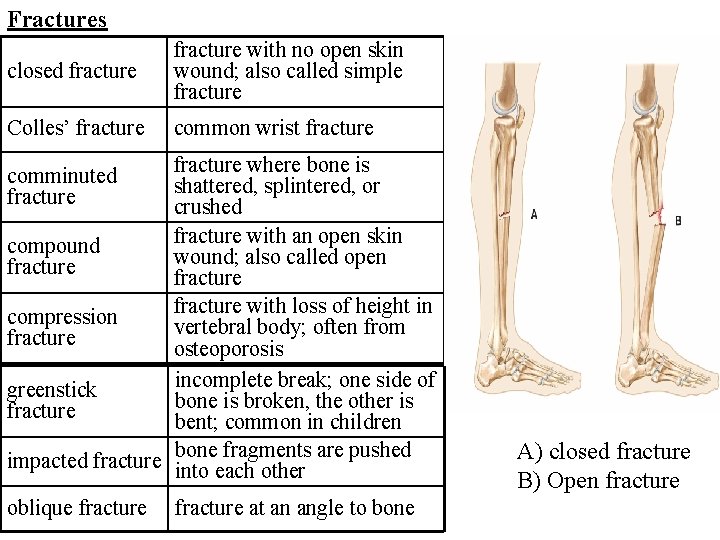 Fractures

| | |
|---|---|
| closed fracture | fracture with no open skin wound; also called simple fracture |
| Colles' fracture | common wrist fracture |
| comminuted fracture | fracture where bone is shattered, splintered, or crushed |
| compound fracture | fracture with an open skin wound; also called open fracture |
| compression fracture | fracture with loss of height in vertebral body; often from osteoporosis |
| greenstick fracture | incomplete break; one side of bone is broken, the other is bent; common in children |
| impacted fracture | bone fragments are pushed into each other |
| oblique fracture | fracture at an angle to bone |

A

B

A) closed fracture
B) Open fracture